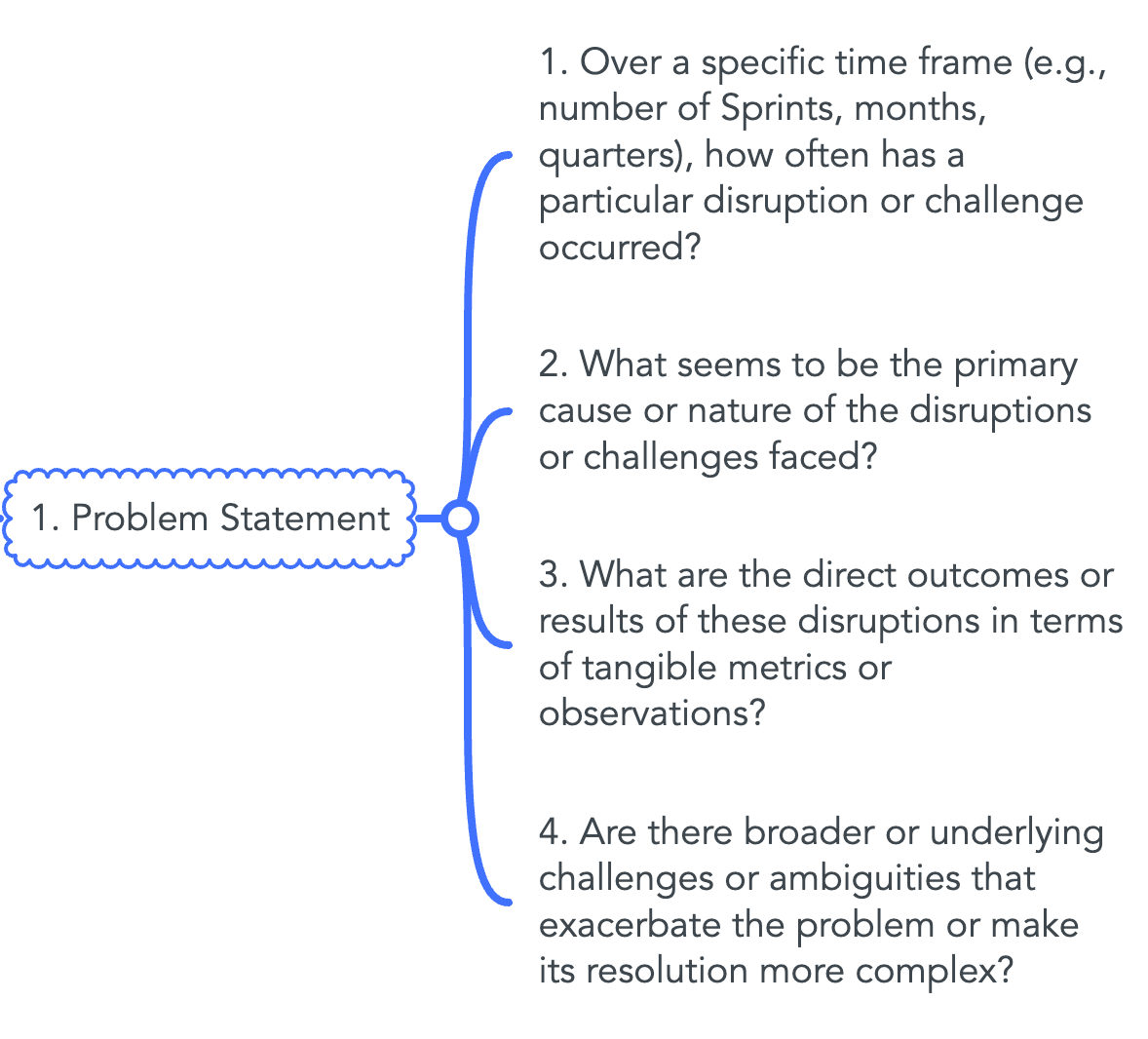 1. Problem Statement

1. Over a specific time frame (e.g., number of Sprints, months, quarters), how often has a particular disruption or challenge occurred?

2. What seems to be the primary cause or nature of the disruptions or challenges faced?

3. What are the direct outcomes or results of these disruptions in terms of tangible metrics or observations?

4. Are there broader or underlying challenges or ambiguities that exacerbate the problem or make its resolution more complex?